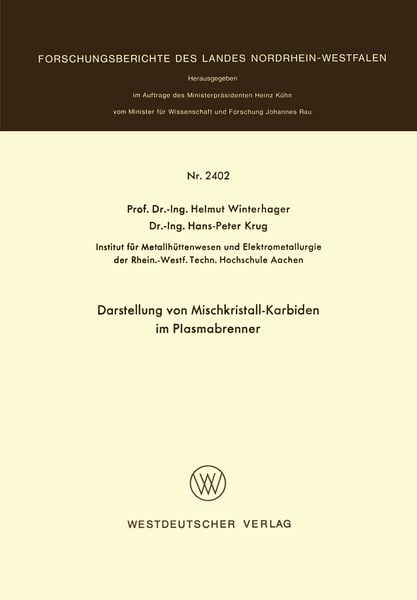 FORSCHUNGSBERICHTE DES LANDES NORDRHEIN-WESTFALEN

Herausgegeben

im Auftrage des Ministerpräsidenten Heinz Kühn

vom Minister für Wissenschaft und Forschung Johannes Rau

Nr. 2402

Prof. Dr.-Ing. Helmut Winterhager

Dr.-Ing. Hans-Peter Krug

Institut für Metallhüttenwesen und Elektrometallurgie der Rhein.-Westf. Techn. Hochschule Aachen

Darstellung von Mischkristall-Karbiden im Plasmabrenner

WV

WESTDEUTSCHER VERLAG